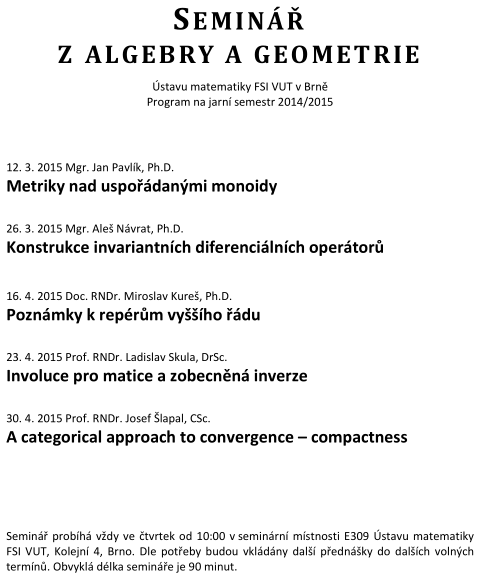 SEMINÁŘ
Z ALGEBRY A GEOMETRIE

Ústavu matematiky FSI VUT v Brně
Program na jarní semestr 2014/2015

12. 3. 2015 Mgr. Jan Pavlík, Ph.D.
Metriky nad uspořádanými monoidy

26. 3. 2015 Mgr. Aleš Návrat, Ph.D.
Konstrukce invariantních diferenciálních operátorů

16. 4. 2015 Doc. RNDr. Miroslav Kureš, Ph.D.
Poznámky k repérům vyššího řádu

23. 4. 2015 Prof. RNDr. Ladislav Skula, DrSc.
Involuce pro matice a zobecněná inverze

30. 4. 2015 Prof. RNDr. Josef Šlapal, CSc.
A categorical approach to convergence – compactness

Seminář probíhá vždy ve čtvrtek od 10:00 v seminární místnosti E309 Ústavu matematiky FSI VUT, Kolejní 4, Brno. Dle potřeby budou vkládány další přednášky do dalších volných termínů. Obvyklá délka semináře je 90 minut.